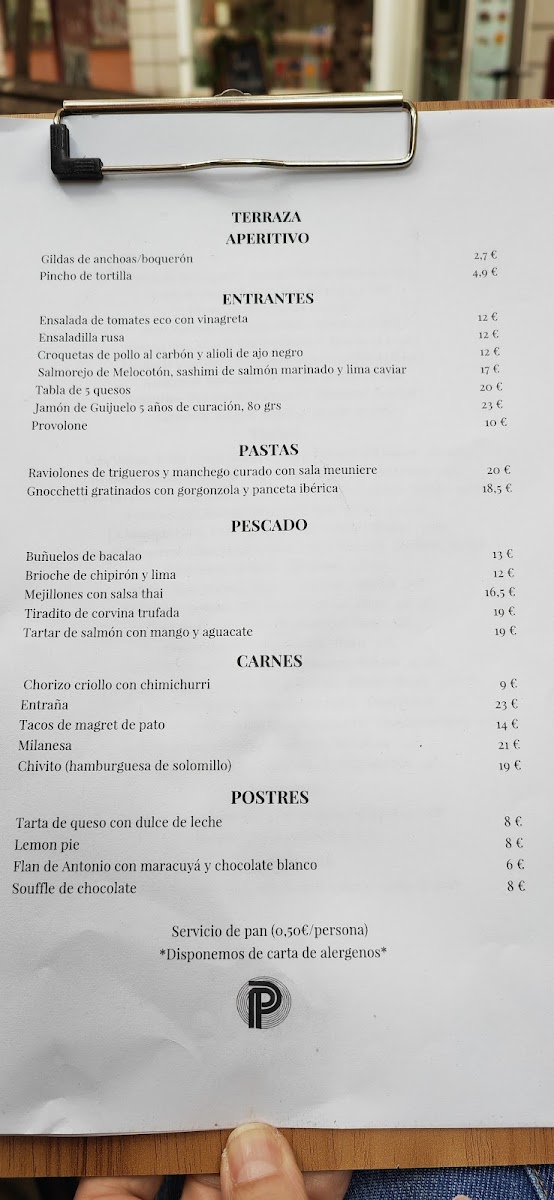 TERRAZA
APERITIVO

| | |
|---|---|
| Gildas de anchoas/boquerón | 2,7 € |
| Pincho de tortilla | 4,9 € |

ENTRANTES

| | |
|---|---|
| Ensalada de tomates eco con vinagreta | 12 € |
| Ensaladilla rusa | 12 € |
| Croquetas de pollo al carbón y alioli de ajo negro | 12 € |
| Salmorejo de Melocotón, sashimi de salmón marinado y lima caviar | 17 € |
| Tabla de 5 quesos | 20 € |
| Jamón de Guijuelo 5 años de curación, 80 grs | 23 € |
| Provolone | 10 € |

PASTAS

| | |
|---|---|
| Raviolones de trigueros y manchego curado con sala meuniere | 20 € |
| Gnocchetti gratinados con gorgonzola y panceta ibérica | 18,5 € |

PESCADO

| | |
|---|---|
| Buñuelos de bacalao | 13 € |
| Brioche de chipirón y lima | 12 € |
| Mejillones con salsa thai | 16,5 € |
| Tiradito de corvina trufada | 19 € |
| Tartar de salmón con mango y aguacate | 19 € |

CARNES

| | |
|---|---|
| Chorizo criollo con chimichurri | 9 € |
| Entraña | 23 € |
| Tacos de magret de pato | 14 € |
| Milanesa | 21 € |
| Chivito (hamburguesa de solomillo) | 19 € |

POSTRES

| | |
|---|---|
| Tarta de queso con dulce de leche | 8 € |
| Lemon pie | 8 € |
| Flan de Antonio con maracuyá y chocolate blanco | 6 € |
| Souffle de chocolate | 8 € |

Servicio de pan (0,50€/persona)
*Disponemos de carta de alergenos*

P